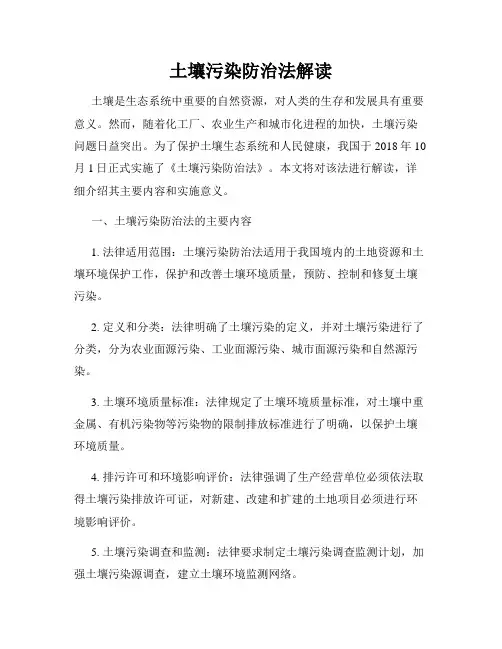 土壤污染防治法解读

土壤是生态系统中重要的自然资源，对人类的生存和发展具有重要意义。然而，随着化工厂、农业生产和城市化进程的加快，土壤污染问题日益突出。为了保护土壤生态系统和人民健康，我国于 2018 年 10 月 1 日正式实施了《土壤污染防治法》。本文将对该法进行解读，详细介绍其主要内容和实施意义。

一、土壤污染防治法的主要内容

1. 法律适用范围：土壤污染防治法适用于我国境内的土地资源和土壤环境保护工作，保护和改善土壤环境质量，预防、控制和修复土壤污染。

2. 定义和分类：法律明确了土壤污染的定义，并对土壤污染进行了分类，分为农业面源污染、工业面源污染、城市面源污染和自然源污染。

3. 土壤环境质量标准：法律规定了土壤环境质量标准，对土壤中重金属、有机污染物等污染物的限制排放标准进行了明确，以保护土壤环境质量。

4. 排污许可和环境影响评价：法律强调了生产经营单位必须依法取得土壤污染排放许可证，对新建、改建和扩建的土地项目必须进行环境影响评价。

5. 土壤污染调查和监测：法律要求制定土壤污染调查监测计划，加强土壤污染源调查，建立土壤环境监测网络。